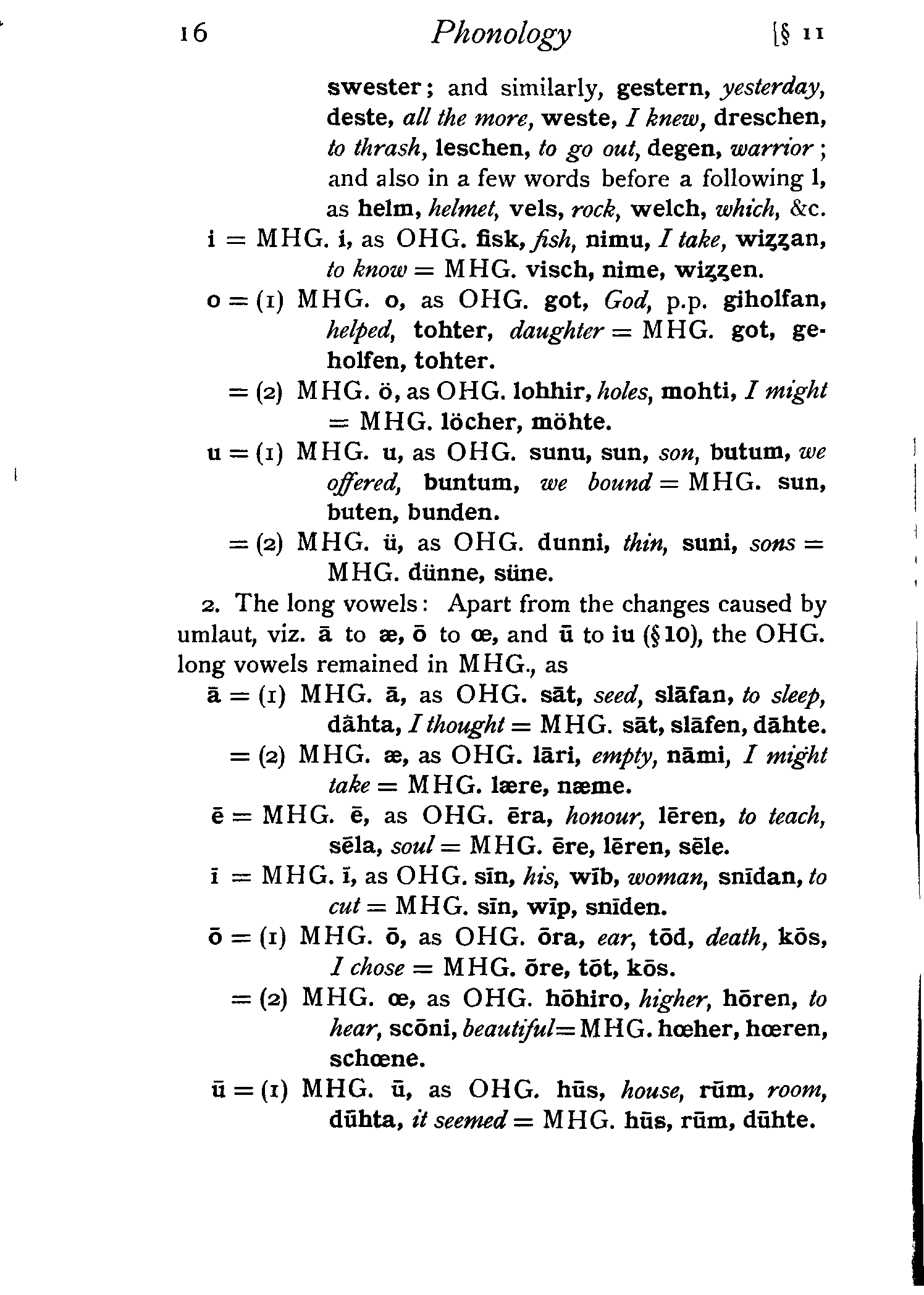 16 Phonology [§ 11

swester; and similarly, gestern, yesterday, deste, all the more, weste, I knew, dreschen, to thrash, leschen, to go out, degen, warrior; and also in a few words before a following l, as helm, helmet, vels, rock, welch, which, &c.

i = MHG. i, as OHG. fisk, fish, nimu, I take, wiȥȥan, to know = MHG. visch, nime, wiȥȥen.

o = (1) MHG. o, as OHG. got, God, p.p. giholfan, helped, tohter, daughter = MHG. got, geholfen, tohter.

= (2) MHG. ö, as OHG. lohhir, holes, mohti, I might = MHG. löcher, möhte.

u = (1) MHG. u, as OHG. sunu, sun, son, butum, we offered, buntum, we bound = MHG. sun, buten, bunden.

= (2) MHG. ü, as OHG. dunni, thin, suni, sons = MHG. dünne, süne.

2. The long vowels: Apart from the changes caused by umlaut, viz. ā to æ, ō to œ, and ū to iu (§ 10), the OHG. long vowels remained in MHG., as

ā = (1) MHG. ā, as OHG. sāt, seed, slāfan, to sleep, dāhta, I thought = MHG. sāt, slāfen, dāhte.

= (2) MHG. æ, as OHG. lāri, empty, nāmi, I might take = MHG. lære, næme.

ē = MHG. ē, as OHG. ēra, honour, lēren, to teach, sēla, soul = MHG. ēre, lēren, sēle.

ī = MHG. ī, as OHG. sīn, his, wīb, woman, snīdan, to cut = MHG. sīn, wīp, snīden.

ō = (1) MHG. ō, as OHG. ōra, ear, tōd, death, kōs, I chose = MHG. ōre, tōt, kōs.

= (2) MHG. œ, as OHG. hōhiro, higher, hōren, to hear, scōni, beautiful = MHG. hœher, hœren, schœne.

ū = (1) MHG. ū, as OHG. hūs, house, rūm, room, dūhta, it seemed = MHG. hūs, rūm, dūhte.